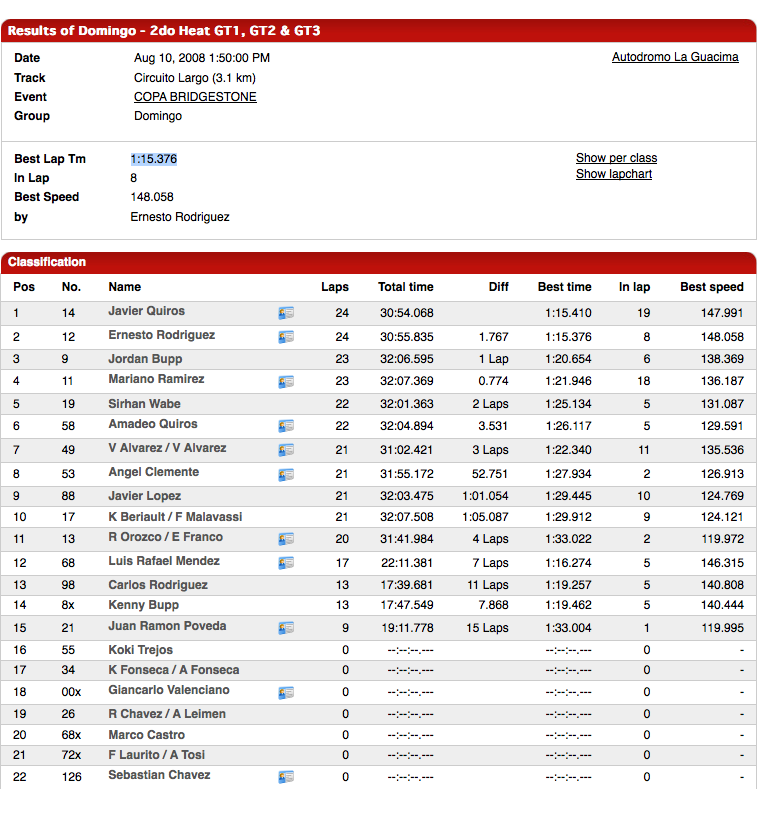 Results of Domingo - 2do Heat GT1, GT2 & GT3

Date Aug 10, 2008 1:50:00 PM
Track Circuito Largo (3.1 km)
Event COPA BRIDGESTONE
Group Domingo

Autodromo La Guacima

Best Lap Tm 1:15.376
In Lap 8
Best Speed 148.058
by Ernesto Rodriguez

Show per class
Show lapchart

Classification

| Pos | No. | Name | Laps | Total time | Diff | Best time | In lap | Best speed |
|---|---|---|---|---|---|---|---|---|
| 1 | 14 | Javier Quiros | 24 | 30:54.068 | | 1:15.410 | 19 | 147.991 |
| 2 | 12 | Ernesto Rodriguez | 24 | 30:55.835 | 1.767 | 1:15.376 | 8 | 148.058 |
| 3 | 9 | Jordan Bupp | 23 | 32:06.595 | 1 Lap | 1:20.654 | 6 | 138.369 |
| 4 | 11 | Mariano Ramirez | 23 | 32:07.369 | 0.774 | 1:21.946 | 18 | 136.187 |
| 5 | 19 | Sirhan Wabe | 22 | 32:01.363 | 2 Laps | 1:25.134 | 5 | 131.087 |
| 6 | 58 | Amadeo Quiros | 22 | 32:04.894 | 3.531 | 1:26.117 | 5 | 129.591 |
| 7 | 49 | V Alvarez / V Alvarez | 21 | 31:02.421 | 3 Laps | 1:22.340 | 11 | 135.536 |
| 8 | 53 | Angel Clemente | 21 | 31:55.172 | 52.751 | 1:27.934 | 2 | 126.913 |
| 9 | 88 | Javier Lopez | 21 | 32:03.475 | 1:01.054 | 1:29.445 | 10 | 124.769 |
| 10 | 17 | K Beriault / F Malavassi | 21 | 32:07.508 | 1:05.087 | 1:29.912 | 9 | 124.121 |
| 11 | 13 | R Orozco / E Franco | 20 | 31:41.984 | 4 Laps | 1:33.022 | 2 | 119.972 |
| 12 | 68 | Luis Rafael Mendez | 17 | 22:11.381 | 7 Laps | 1:16.274 | 5 | 146.315 |
| 13 | 98 | Carlos Rodriguez | 13 | 17:39.681 | 11 Laps | 1:19.257 | 5 | 140.808 |
| 14 | 8x | Kenny Bupp | 13 | 17:47.549 | 7.868 | 1:19.462 | 5 | 140.444 |
| 15 | 21 | Juan Ramon Poveda | 9 | 19:11.778 | 15 Laps | 1:33.004 | 1 | 119.995 |
| 16 | 55 | Koki Trejos | 0 | --:--:--.--- | | --:--:--.--- | 0 | - |
| 17 | 34 | K Fonseca / A Fonseca | 0 | --:--:--.--- | | --:--:--.--- | 0 | - |
| 18 | 00x | Giancarlo Valenciano | 0 | --:--:--.--- | | --:--:--.--- | 0 | - |
| 19 | 26 | R Chavez / A Leimen | 0 | --:--:--.--- | | --:--:--.--- | 0 | - |
| 20 | 68x | Marco Castro | 0 | --:--:--.--- | | --:--:--.--- | 0 | - |
| 21 | 72x | F Laurito / A Tosi | 0 | --:--:--.--- | | --:--:--.--- | 0 | - |
| 22 | 126 | Sebastian Chavez | 0 | --:--:--.--- | | --:--:--.--- | 0 | - |